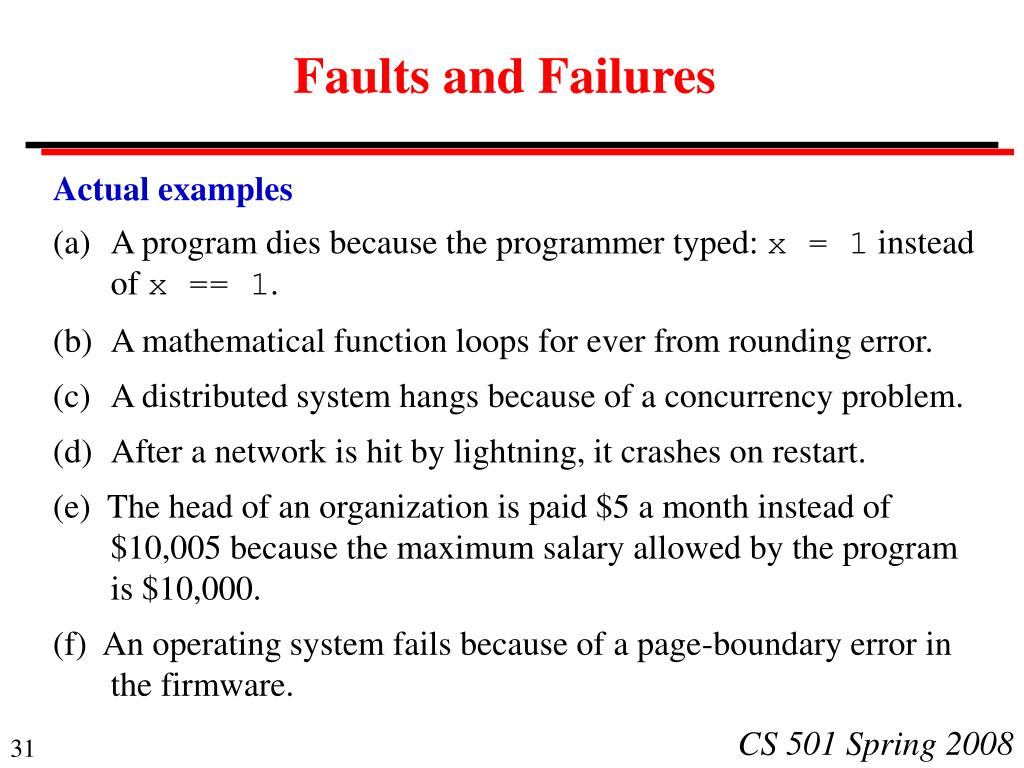 Faults and Failures

Actual examples

(a) A program dies because the programmer typed: x = 1 instead of x == 1.

(b) A mathematical function loops for ever from rounding error.

(c) A distributed system hangs because of a concurrency problem.

(d) After a network is hit by lightning, it crashes on restart.

(e) The head of an organization is paid \$5 a month instead of \$10,005 because the maximum salary allowed by the program is \$10,000.

(f) An operating system fails because of a page-boundary error in the firmware.

31

CS 501 Spring 2008